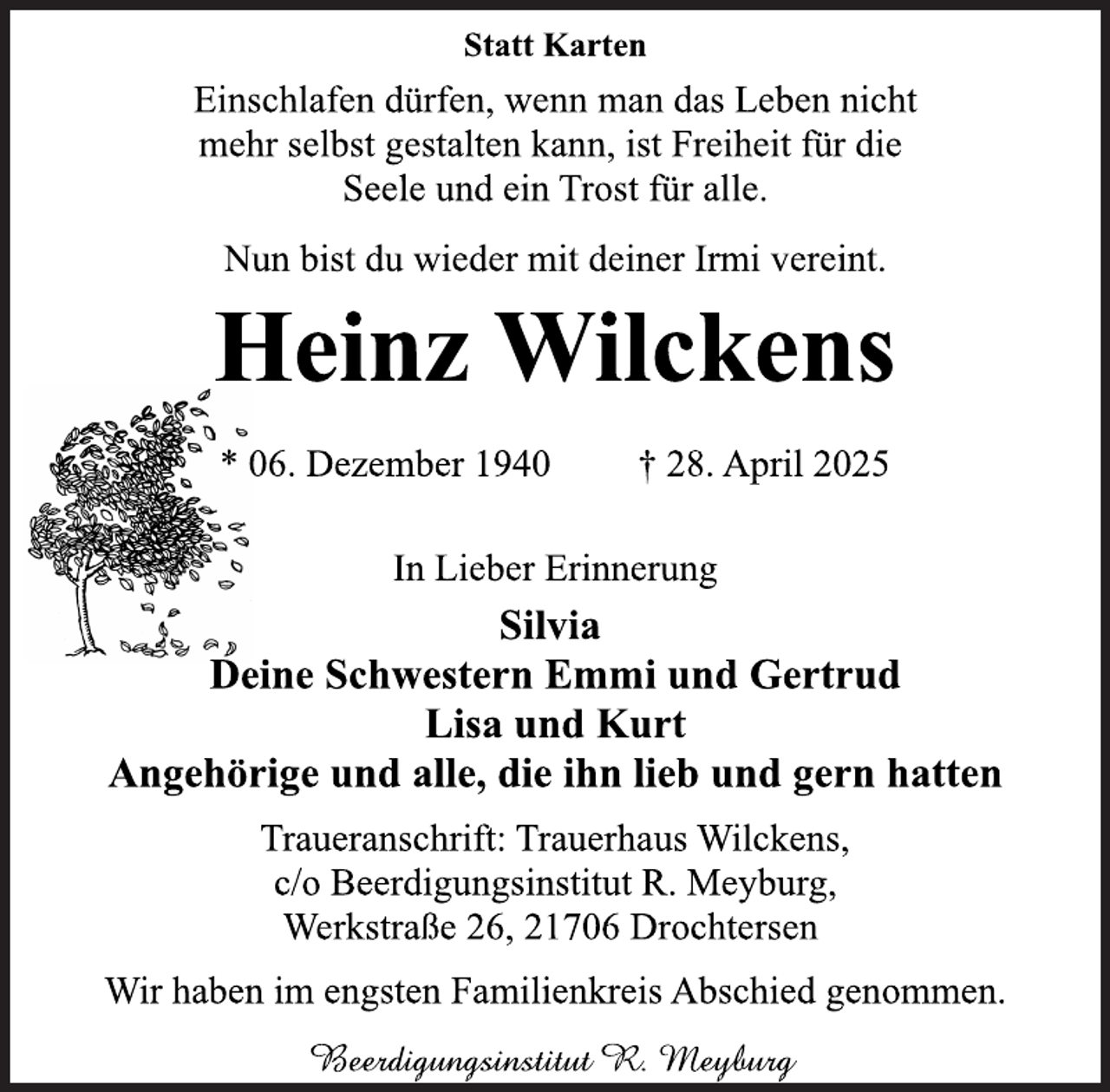 Statt Karten

Einschlafen dürfen, wenn man das Leben nicht mehr selbst gestalten kann, ist Freiheit für die Seele und ein Trost für alle.

Nun bist du wieder mit deiner Irmi vereint.

Heinz Wilckens

* 06. Dezember 1940 † 28. April 2025

In Lieber Erinnerung

Silvia
Deine Schwestern Emmi und Gertrud
Lisa und Kurt
Angehörige und alle, die ihn lieb und gern hatten

Traueranschrift: Trauerhaus Wilckens,
c/o Beerdigungsinstitut R. Meyburg,
Werkstraße 26, 21706 Drochtersen

Wir haben im engsten Familienkreis Abschied genommen.

Beerdigungsinstitut R. Meyburg